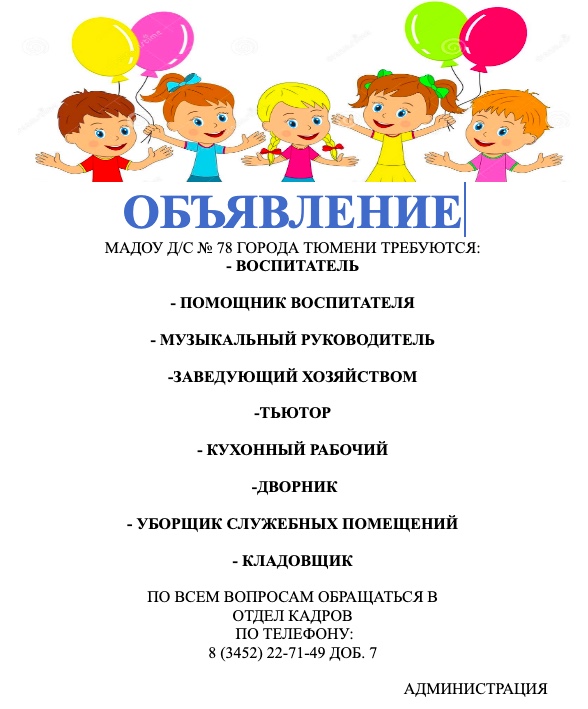 ОБЪЯВЛЕНИЕ

МАДОУ Д/С № 78 ГОРОДА ТЮМЕНИ ТРЕБУЮТСЯ:

- ВОСПИТАТЕЛЬ

- ПОМОЩНИК ВОСПИТАТЕЛЯ

- МУЗЫКАЛЬНЫЙ РУКОВОДИТЕЛЬ

-ЗАВЕДУЮЩИЙ ХОЗЯЙСТВОМ

-ТЬЮТОР

- КУХОННЫЙ РАБОЧИЙ

-ДВОРНИК

- УБОРЩИК СЛУЖЕБНЫХ ПОМЕЩЕНИЙ

- КЛАДОВЩИК

ПО ВСЕМ ВОПРОСАМ ОБРАЩАТЬСЯ В ОТДЕЛ КАДРОВ ПО ТЕЛЕФОНУ:
8 (3452) 22-71-49 ДОБ. 7

АДМИНИСТРАЦИЯ